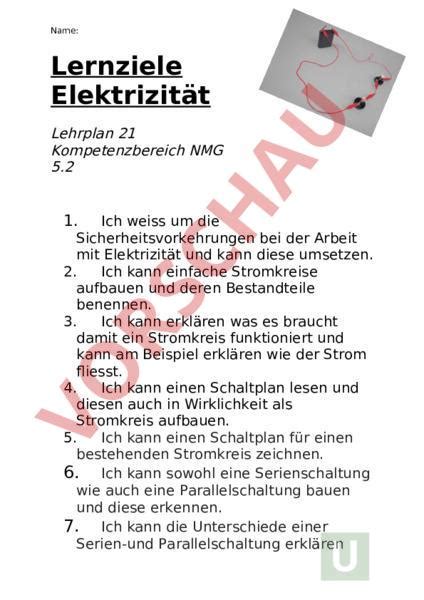 Name:

Lernziele Elektrizität

Lehrplan 21
Kompetenzbereich NMG 5.2

VORSCHAU

1. Ich weiss um die Sicherheitsvorkehrungen bei der Arbeit mit Elektrizität und kann diese umsetzen.
2. Ich kann einfache Stromkreise aufbauen und deren Bestandteile benennen.
3. Ich kann erklären was es braucht damit ein Stromkreis funktioniert und kann am Beispiel erklären wie der Strom fliesst.
4. Ich kann einen Schaltplan lesen und diesen auch in Wirklichkeit als Stromkreis aufbauen.
5. Ich kann einen Schaltplan für einen bestehenden Stromkreis zeichnen.
6. Ich kann sowohl eine Serienschaltung wie auch eine Parallelschaltung bauen und diese erkennen.
7. Ich kann die Unterschiede einer Serien-und Parallelschaltung erklären

U